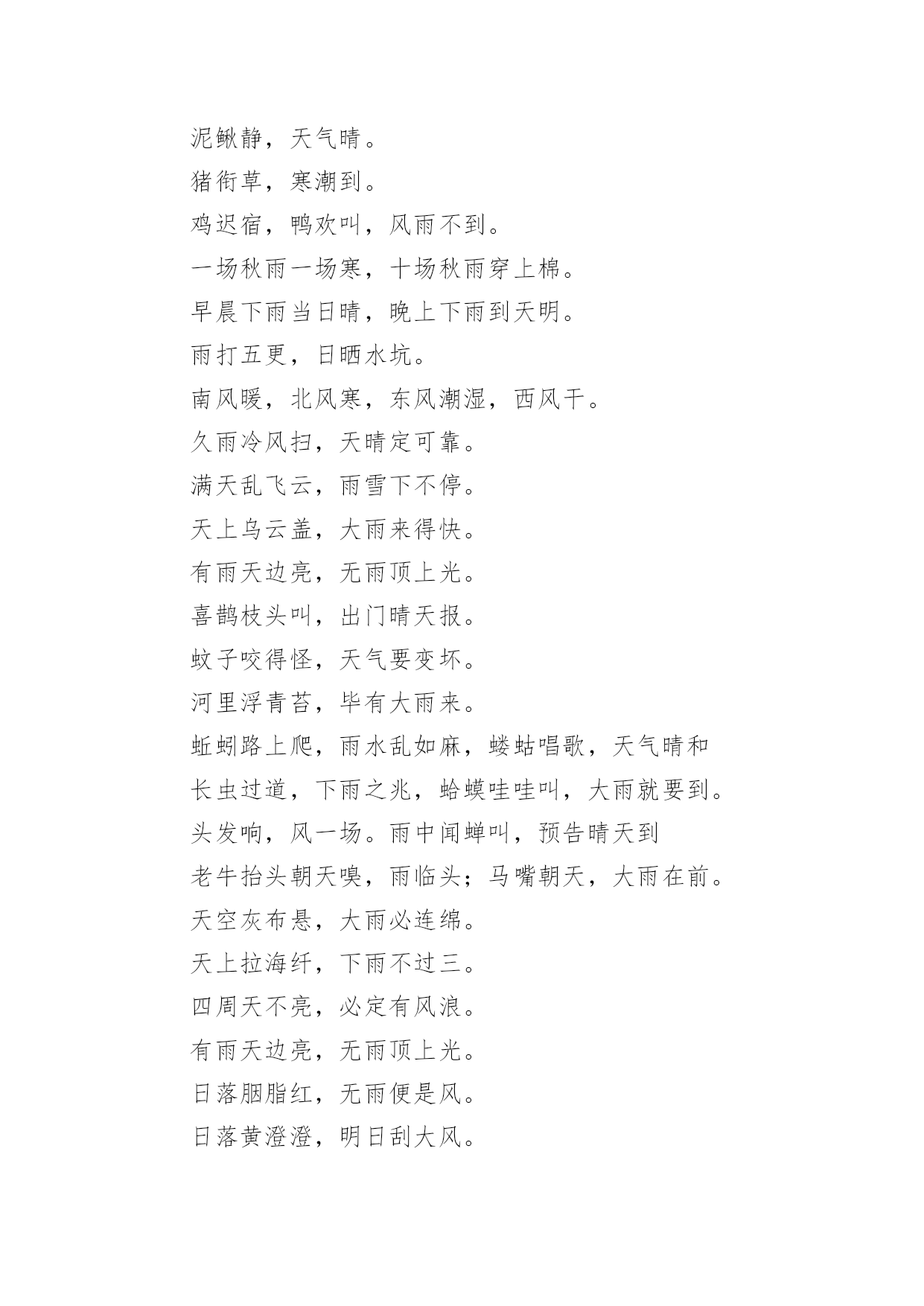 泥鳅静，天气晴。

猪衔草，寒潮到。

鸡迟宿，鸭欢叫，风雨不到。

一场秋雨一场寒，十场秋雨穿上棉。

早晨下雨当日晴，晚上下雨到天明。

雨打五更，日晒水坑。

南风暖，北风寒，东风潮湿，西风干。

久雨冷风扫，天晴定可靠。

满天乱飞云，雨雪下不停。

天上乌云盖，大雨来得快。

有雨天边亮，无雨顶上光。

喜鹊枝头叫，出门晴天报。

蚊子咬得怪，天气要变坏。

河里浮青苔，毕有大雨来。

蚯蚓路上爬，雨水乱如麻，蝼蛄唱歌，天气晴和

长虫过道，下雨之兆，蛤蟆哇哇叫，大雨就要到。

头发响，风一场。雨中闻蝉叫，预告晴天到

老牛抬头朝天嗅，雨临头；马嘴朝天，大雨在前。

天空灰布悬，大雨必连绵。

天上拉海纤，下雨不过三。

四周天不亮，必定有风浪。

有雨天边亮，无雨顶上光。

日落胭脂红，无雨便是风。

日落黄澄澄，明日刮大风。